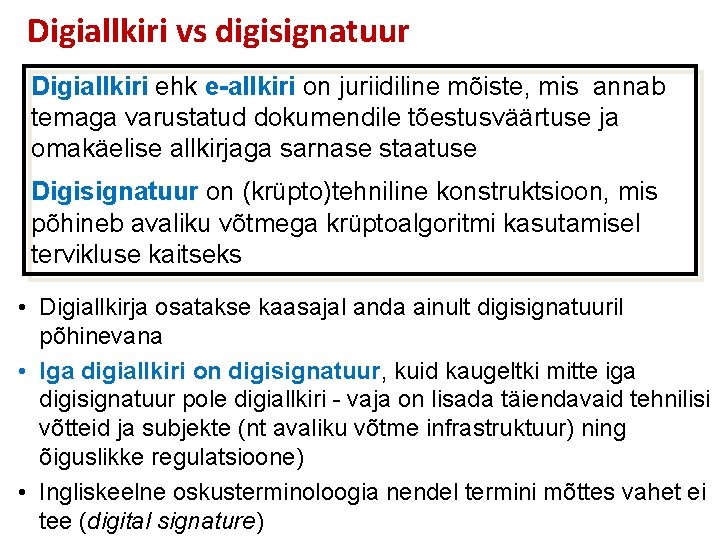 Digiallkiri vs digisignatuur

Digiallkiri ehk e-allkiri on juriidiline mõiste, mis annab temaga varustatud dokumendile tõestusväärtuse ja omakäelise allkirjaga sarnase staatuse

Digisignatuur on (krüpto)tehniline konstruktsioon, mis põhineb avaliku võtmega krüptoalgoritmi kasutamisel tervikluse kaitseks

• Digiallkirja osatakse kaasajal anda ainult digisignatuuril põhinevana
• Iga digiallkiri on digisignatuur, kuid kaugeltki mitte iga digisignatuur pole digiallkiri - vaja on lisada täiendavaid tehnilisi võtteid ja subjekte (nt avaliku võtme infrastruktuur) ning õiguslikke regulatsioone)
• Ingliskeelne oskusterminoloogia nendel termini mõttes vahet ei tee (digital signature)